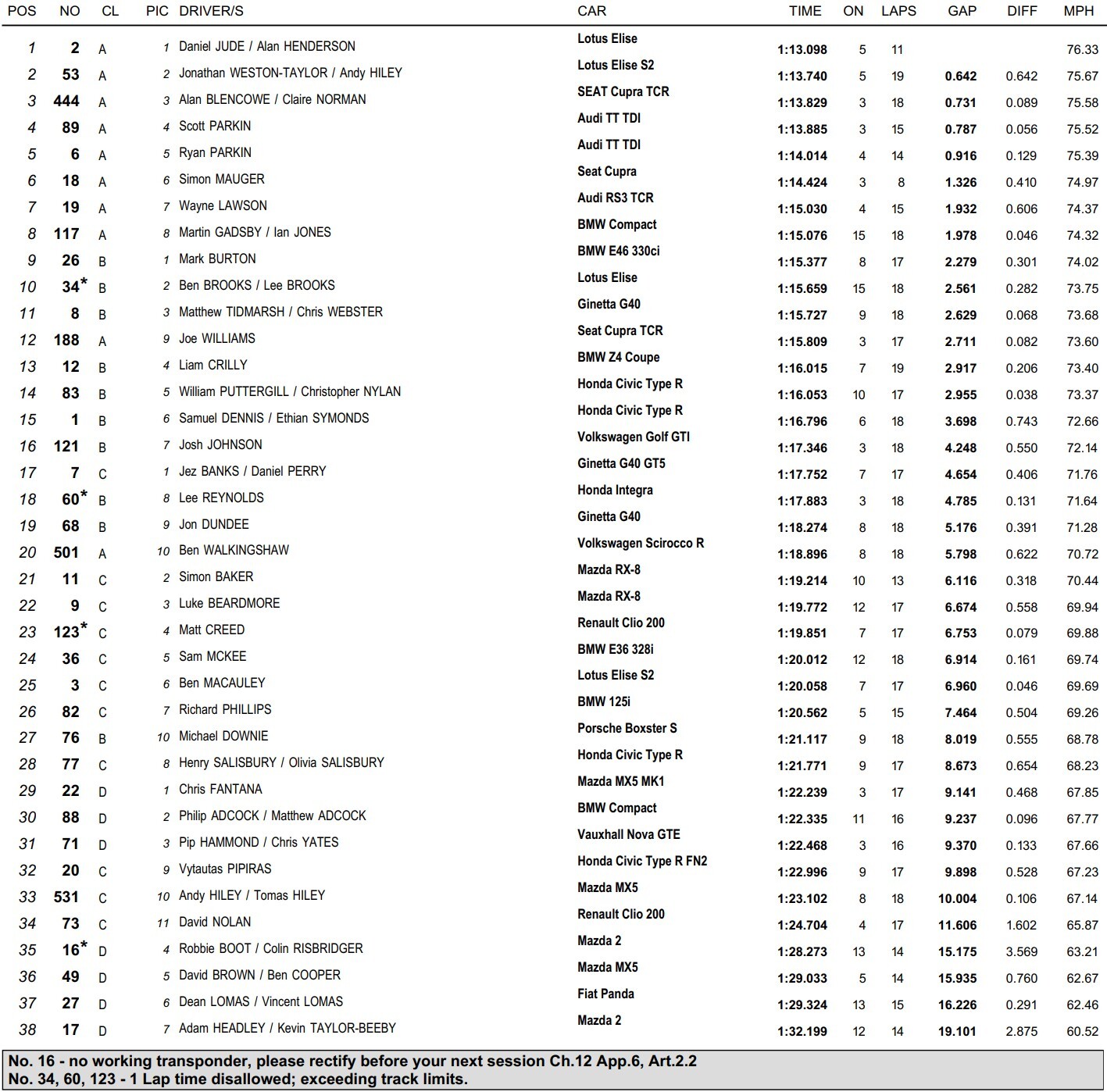 | POS | NO | CL | PIC | DRIVER/S | CAR | TIME | ON | LAPS | GAP | DIFF | MPH |
|---|---|---|---|---|---|---|---|---|---|---|---|
| 1 | 2 | A | 1 | Daniel JUDE / Alan HENDERSON | Lotus Elise | 1:13.098 | 5 | 11 | | | 76.33 |
| 2 | 53 | A | 2 | Jonathan WESTON-TAYLOR / Andy HILEY | Lotus Elise S2 | 1:13.740 | 5 | 19 | 0.642 | 0.642 | 75.67 |
| 3 | 444 | A | 3 | Alan BLENCOWE / Claire NORMAN | SEAT Cupra TCR | 1:13.829 | 3 | 18 | 0.731 | 0.089 | 75.58 |
| 4 | 89 | A | 4 | Scott PARKIN | Audi TT TDI | 1:13.885 | 3 | 15 | 0.787 | 0.056 | 75.52 |
| 5 | 6 | A | 5 | Ryan PARKIN | Audi TT TDI | 1:14.014 | 4 | 14 | 0.916 | 0.129 | 75.39 |
| 6 | 18 | A | 6 | Simon MAUGER | Seat Cupra | 1:14.424 | 3 | 8 | 1.326 | 0.410 | 74.97 |
| 7 | 19 | A | 7 | Wayne LAWSON | Audi RS3 TCR | 1:15.030 | 4 | 15 | 1.932 | 0.606 | 74.37 |
| 8 | 117 | A | 8 | Martin GADSBY / Ian JONES | BMW Compact | 1:15.076 | 15 | 18 | 1.978 | 0.046 | 74.32 |
| 9 | 26 | B | 1 | Mark BURTON | BMW E46 330ci | 1:15.377 | 8 | 17 | 2.279 | 0.301 | 74.02 |
| 10 | 34* | B | 2 | Ben BROOKS / Lee BROOKS | Lotus Elise | 1:15.659 | 15 | 18 | 2.561 | 0.282 | 73.75 |
| 11 | 8 | B | 3 | Matthew TIDMARSH / Chris WEBSTER | Ginetta G40 | 1:15.727 | 9 | 18 | 2.629 | 0.068 | 73.68 |
| 12 | 188 | A | 9 | Joe WILLIAMS | Seat Cupra TCR | 1:15.809 | 3 | 17 | 2.711 | 0.082 | 73.60 |
| 13 | 12 | B | 4 | Liam CRILLY | BMW Z4 Coupe | 1:16.015 | 7 | 19 | 2.917 | 0.206 | 73.40 |
| 14 | 83 | B | 5 | William PUTTERGILL / Christopher NYLAN | Honda Civic Type R | 1:16.053 | 10 | 17 | 2.955 | 0.038 | 73.37 |
| 15 | 1 | B | 6 | Samuel DENNIS / Ethian SYMONDS | Honda Civic Type R | 1:16.796 | 6 | 18 | 3.698 | 0.743 | 72.66 |
| 16 | 121 | B | 7 | Josh JOHNSON | Volkswagen Golf GTI | 1:17.346 | 3 | 18 | 4.248 | 0.550 | 72.14 |
| 17 | 7 | C | 1 | Jez BANKS / Daniel PERRY | Ginetta G40 GT5 | 1:17.752 | 7 | 17 | 4.654 | 0.406 | 71.76 |
| 18 | 60* | B | 8 | Lee REYNOLDS | Honda Integra | 1:17.883 | 3 | 18 | 4.785 | 0.131 | 71.64 |
| 19 | 68 | B | 9 | Jon DUNDEE | Ginetta G40 | 1:18.274 | 8 | 18 | 5.176 | 0.391 | 71.28 |
| 20 | 501 | A | 10 | Ben WALKINGSHAW | Volkswagen Scirocco R | 1:18.896 | 8 | 18 | 5.798 | 0.622 | 70.72 |
| 21 | 11 | C | 2 | Simon BAKER | Mazda RX-8 | 1:19.214 | 10 | 13 | 6.116 | 0.318 | 70.44 |
| 22 | 9 | C | 3 | Luke BEARDMORE | Mazda RX-8 | 1:19.772 | 12 | 17 | 6.674 | 0.558 | 69.94 |
| 23 | 123* | C | 4 | Matt CREED | Renault Clio 200 | 1:19.851 | 7 | 17 | 6.753 | 0.079 | 69.88 |
| 24 | 36 | C | 5 | Sam MCKEE | BMW E36 328i | 1:20.012 | 12 | 18 | 6.914 | 0.161 | 69.74 |
| 25 | 3 | C | 6 | Ben MACAULEY | Lotus Elise S2 | 1:20.058 | 7 | 17 | 6.960 | 0.046 | 69.69 |
| 26 | 82 | C | 7 | Richard PHILLIPS | BMW 125i | 1:20.562 | 5 | 15 | 7.464 | 0.504 | 69.26 |
| 27 | 76 | B | 10 | Michael DOWNIE | Porsche Boxster S | 1:21.117 | 9 | 18 | 8.019 | 0.555 | 68.78 |
| 28 | 77 | C | 8 | Henry SALISBURY / Olivia SALISBURY | Honda Civic Type R | 1:21.771 | 9 | 17 | 8.673 | 0.654 | 68.23 |
| 29 | 22 | D | 1 | Chris FANTANA | Mazda MX5 MK1 | 1:22.239 | 3 | 17 | 9.141 | 0.468 | 67.85 |
| 30 | 88 | D | 2 | Philip ADCOCK / Matthew ADCOCK | BMW Compact | 1:22.335 | 11 | 16 | 9.237 | 0.096 | 67.77 |
| 31 | 71 | D | 3 | Pip HAMMOND / Chris YATES | Vauxhall Nova GTE | 1:22.468 | 3 | 16 | 9.370 | 0.133 | 67.66 |
| 32 | 20 | C | 9 | Vytautas PIPIRAS | Honda Civic Type R FN2 | 1:22.996 | 9 | 17 | 9.898 | 0.528 | 67.23 |
| 33 | 531 | C | 10 | Andy HILEY / Tomas HILEY | Mazda MX5 | 1:23.102 | 8 | 18 | 10.004 | 0.106 | 67.14 |
| 34 | 73 | C | 11 | David NOLAN | Renault Clio 200 | 1:24.704 | 4 | 17 | 11.606 | 1.602 | 65.87 |
| 35 | 16* | D | 4 | Robbie BOOT / Colin RISBRIDGER | Mazda 2 | 1:28.273 | 13 | 14 | 15.175 | 3.569 | 63.21 |
| 36 | 49 | D | 5 | David BROWN / Ben COOPER | Mazda MX5 | 1:29.033 | 5 | 14 | 15.935 | 0.760 | 62.67 |
| 37 | 27 | D | 6 | Dean LOMAS / Vincent LOMAS | Fiat Panda | 1:29.324 | 13 | 15 | 16.226 | 0.291 | 62.46 |
| 38 | 17 | D | 7 | Adam HEADLEY / Kevin TAYLOR-BEEBY | Mazda 2 | 1:32.199 | 12 | 14 | 19.101 | 2.875 | 60.52 |

No. 16 - no working transponder, please rectify before your next session Ch.12 App.6, Art.2.2
No. 34, 60, 123 - 1 Lap time disallowed; exceeding track limits.